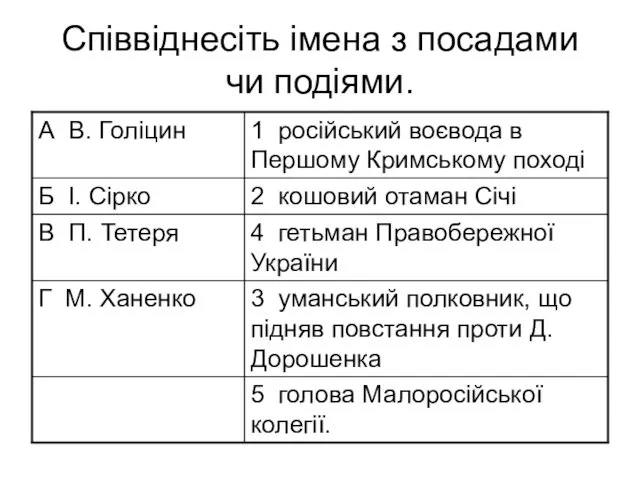 Співвіднесіть імена з посадами чи подіями.

| | |
|---|---|
| А В. Голіцин | 1 російський воєвода в Першому Кримському поході |
| Б І. Сірко | 2 кошовий отаман Січі |
| В П. Тетеря | 4 гетьман Правобережної України |
| Г М. Ханенко | 3 уманський полковник, що підняв повстання проти Д. Дорошенка |
| | 5 голова Малоросійської колегії. |